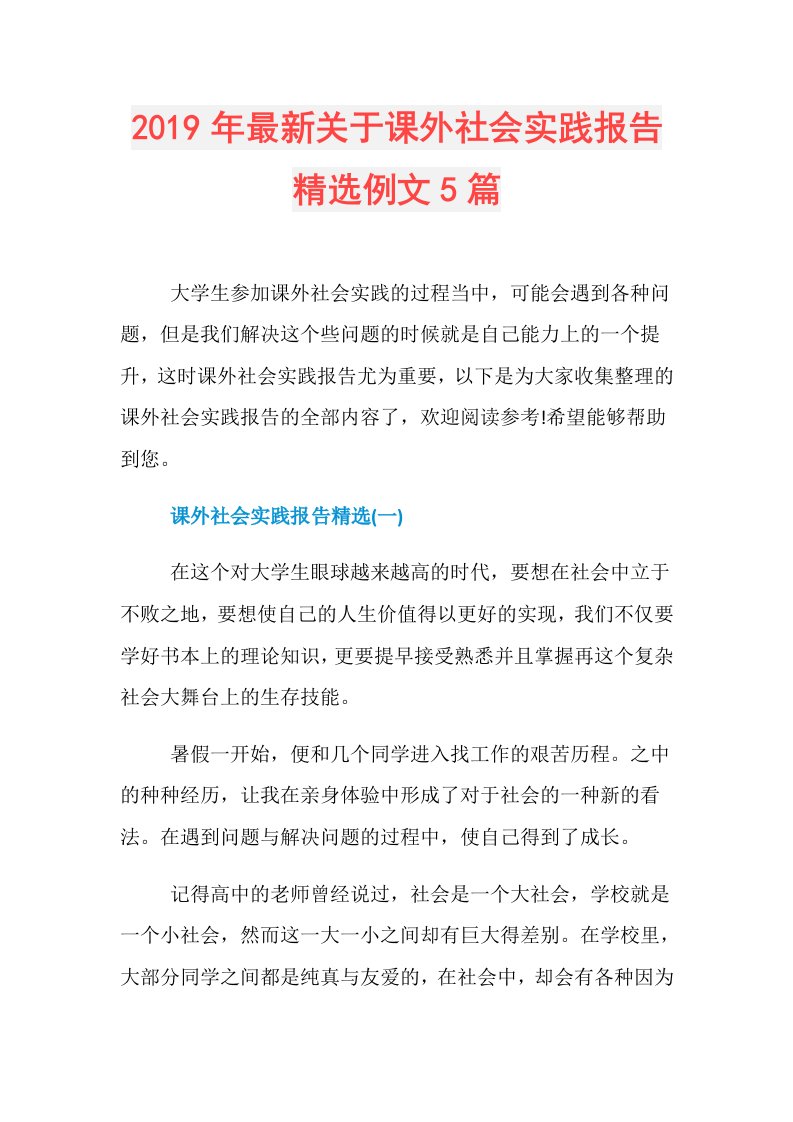 2019 年最新关于课外社会实践报告精选例文 5 篇

大学生参加课外社会实践的过程当中，可能会遇到各种问题，但是我们解决这个些问题的时候就是自己能力上的一个提升，这时课外社会实践报告尤为重要，以下是为大家收集整理的课外社会实践报告的全部内容了，欢迎阅读参考!希望能够帮助到您。

课外社会实践报告精选(一)

在这个对大学生眼球越来越高的时代，要想在社会中立于不败之地，要想使自己的人生价值得以更好的实现，我们不仅要学好书本上的理论知识，更要提早接受熟悉并且掌握再这个复杂社会大舞台上的生存技能。

暑假一开始，便和几个同学进入找工作的艰苦历程。之中的种种经历，让我在亲身体验中形成了对于社会的一种新的看法。在遇到问题与解决问题的过程中，使自己得到了成长。

记得高中的老师曾经说过，社会是一个大社会，学校就是一个小社会，然而这一大一小之间却有巨大得差别。在学校里，大部分同学之间都是纯真与友爱的，在社会中，却会有各种因为